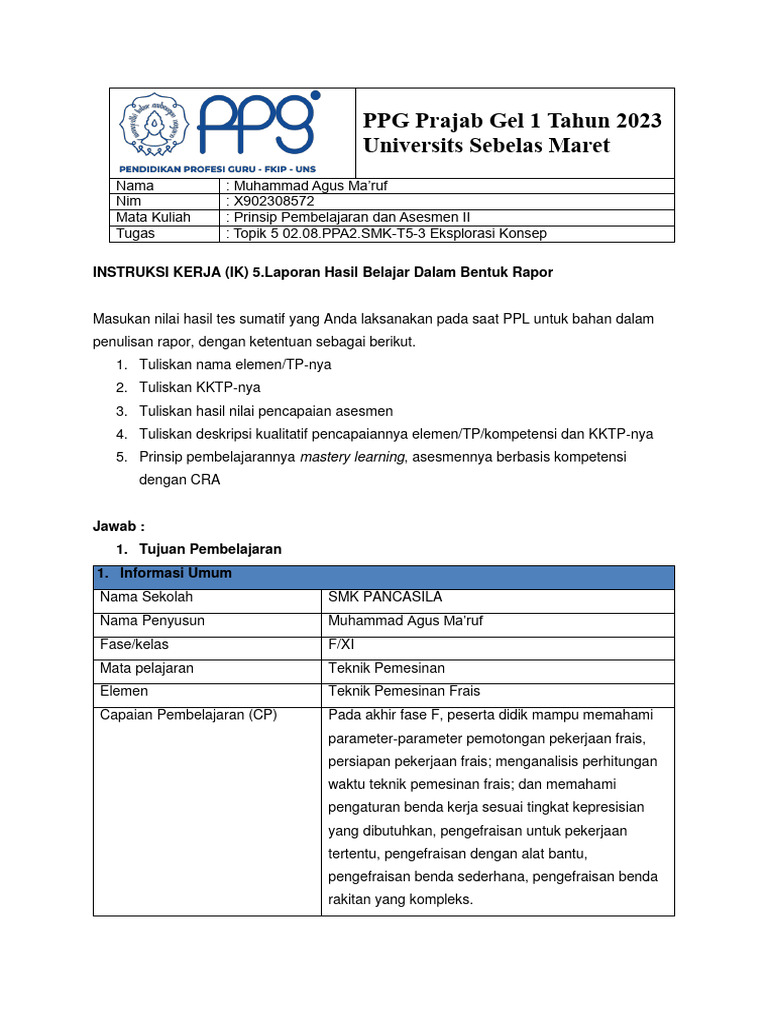 PPG
PENDIDIKAN PROFESI GURU - FKIP - UNS

PPG Prajab Gel 1 Tahun 2023
Universits Sebelas Maret

| Nama | : Muhammad Agus Ma'ruf |
|---|---|
| Nim | : X902308572 |
| Mata Kuliah | : Prinsip Pembelajaran dan Asesmen II |
| Tugas | : Topik 5 02.08.PPA2.SMK-T5-3 Eksplorasi Konsep |

INSTRUKSI KERJA (IK) 5.Laporan Hasil Belajar Dalam Bentuk Rapor

Masukan nilai hasil tes sumatif yang Anda laksanakan pada saat PPL untuk bahan dalam penulisan rapor, dengan ketentuan sebagai berikut.
1. Tuliskan nama elemen/TP-nya
2. Tuliskan KKTP-nya
3. Tuliskan hasil nilai pencapaian asesmen
4. Tuliskan deskripsi kualitatif pencapaiannya elemen/TP/kompetensi dan KKTP-nya
5. Prinsip pembelajarannya mastery learning, asesmennya berbasis kompetensi dengan CRA

Jawab :
1. Tujuan Pembelajaran

| 1. Informasi Umum | |
|---|---|
| Nama Sekolah | SMK PANCASILA |
| Nama Penyusun | Muhammad Agus Ma'ruf |
| Fase/kelas | F/XI |
| Mata pelajaran | Teknik Pemesinan |
| Elemen | Teknik Pemesinan Frais |
| Capaian Pembelajaran (CP) | Pada akhir fase F, peserta didik mampu memahami parameter-parameter pemotongan pekerjaan frais, persiapan pekerjaan frais; menganalisis perhitungan waktu teknik pemesinan frais; dan memahami pengaturan benda kerja sesuai tingkat kepresisian yang dibutuhkan, pengefraisan untuk pekerjaan tertentu, pengefraisan dengan alat bantu, pengefraisan benda sederhana, pengefraisan benda rakitan yang kompleks. |